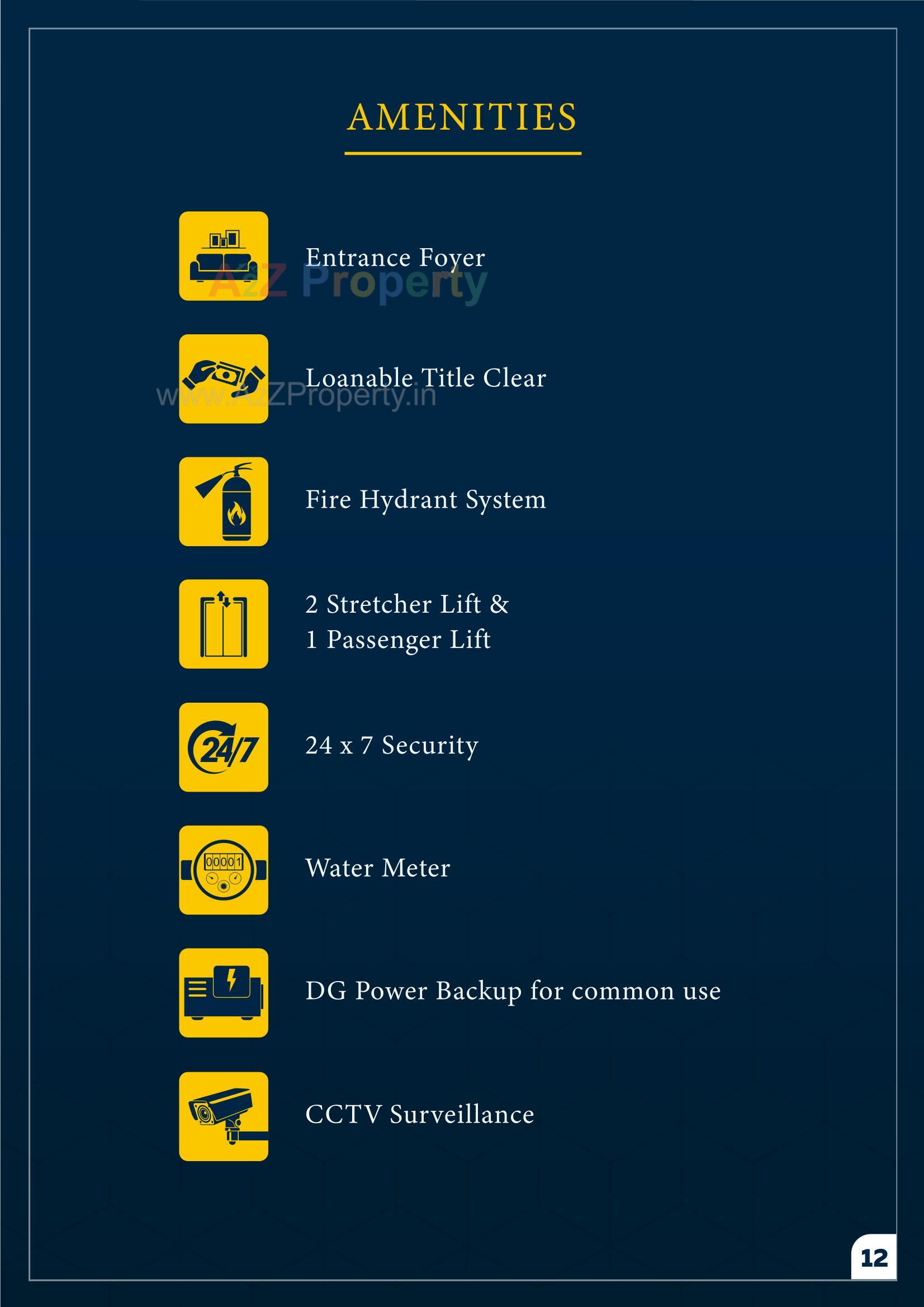 AMENITIES

Entrance Foyer

A2Z Property

Loanable Title Clear

www.A2ZProperty.in

Fire Hydrant System

2 Stretcher Lift &
1 Passenger Lift

24/7

24 x 7 Security

00001

Water Meter

DG Power Backup for common use

CCTV Surveillance

12